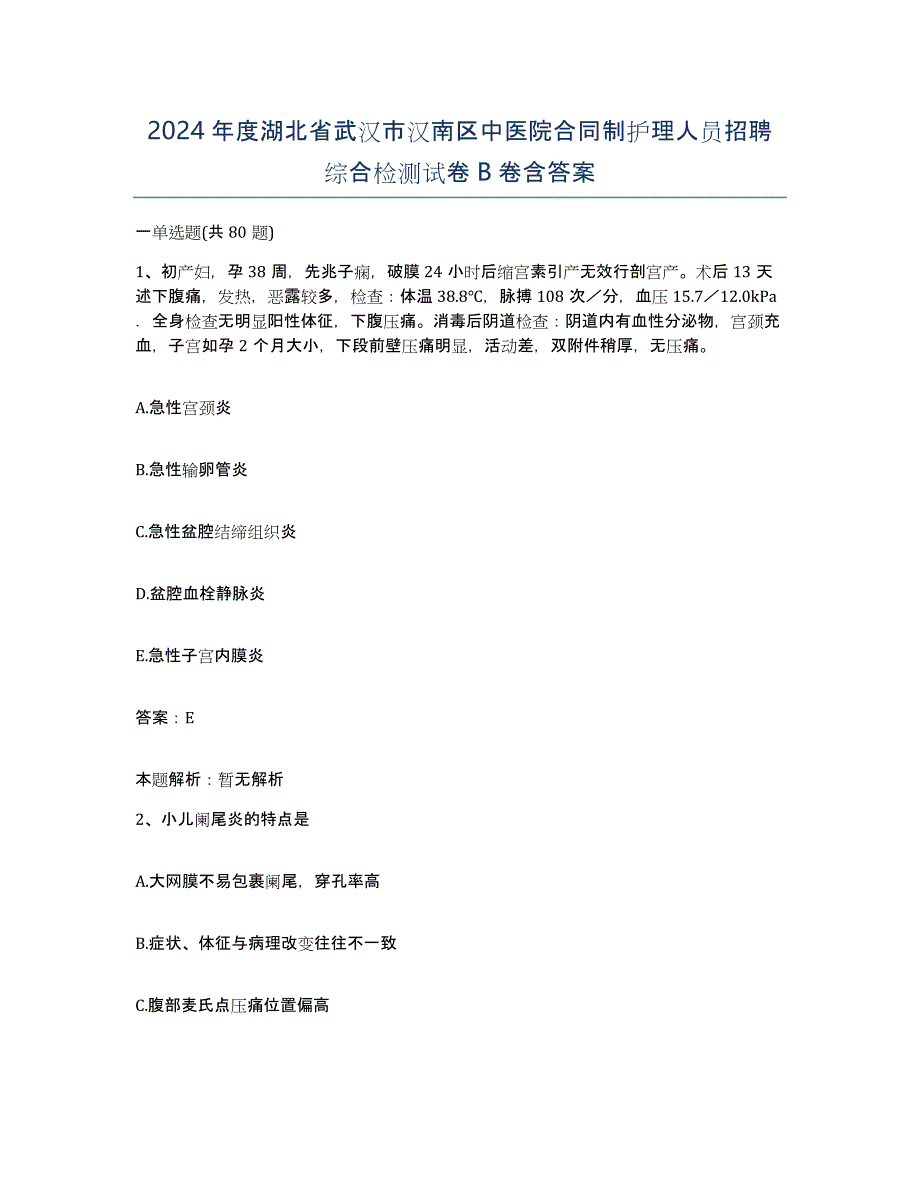 2024年度湖北省武汉市汉南区中医院合同制护理人员招聘综合检测试卷B卷含答案

一单选题(共80题)

1、初产妇，孕38周，先兆子痫，破膜24小时后缩宫素引产无效行剖宫产。术后13天述下腹痛，发热，恶露较多，检查：体温38.8℃，脉搏108次／分，血压15.7／12.0kPa．全身检查无明显阳性体征，下腹压痛。消毒后阴道检查：阴道内有血性分泌物，宫颈充血，子宫如孕2个月大小，下段前壁压痛明显，活动差，双附件稍厚，无压痛。

A.急性宫颈炎

B.急性输卵管炎

C.急性盆腔结缔组织炎

D.盆腔血栓静脉炎

E.急性子宫内膜炎

答案：E

本题解析：暂无解析

2、小儿阑尾炎的特点是

A.大网膜不易包裹阑尾，穿孔率高

B.症状、体征与病理改变往往不一致

C.腹部麦氏点压痛位置偏高